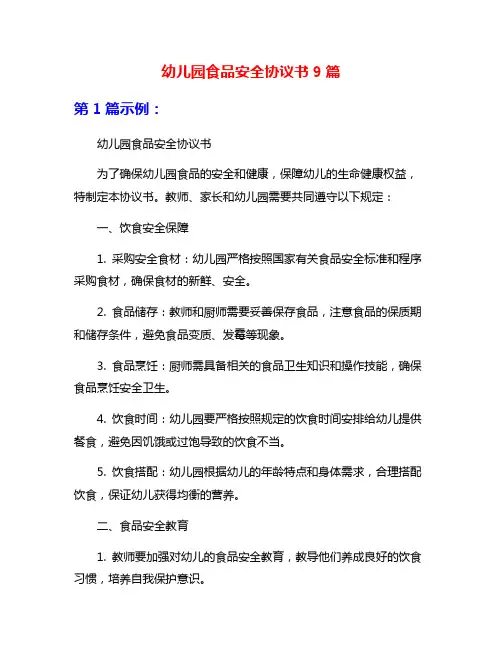 幼儿园食品安全协议书 9 篇

第 1 篇示例：

幼儿园食品安全协议书

为了确保幼儿园食品的安全和健康，保障幼儿的生命健康权益，特制定本协议书。教师、家长和幼儿园需要共同遵守以下规定：

一、饮食安全保障

1. 采购安全食材：幼儿园严格按照国家有关食品安全标准和程序采购食材，确保食材的新鲜、安全。

2. 食品储存：教师和厨师需要妥善保存食品，注意食品的保质期和储存条件，避免食品变质、发霉等现象。

3. 食品烹饪：厨师需具备相关的食品卫生知识和操作技能，确保食品烹饪安全卫生。

4. 饮食时间：幼儿园要严格按照规定的饮食时间安排给幼儿提供餐食，避免因饥饿或过饱导致的饮食不当。

5. 饮食搭配：幼儿园根据幼儿的年龄特点和身体需求，合理搭配饮食，保证幼儿获得均衡的营养。

二、食品安全教育

1. 教师要加强对幼儿的食品安全教育，教导他们养成良好的饮食习惯，培养自我保护意识。